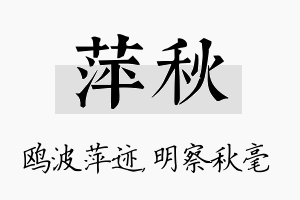 萍秋

鸥波萍迹，明察秋毫